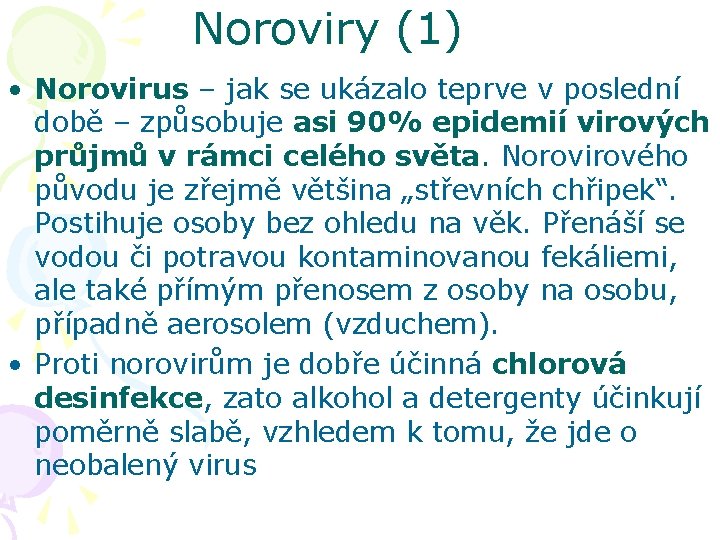 Noroviry (1)

• Norovirus – jak se ukázalo teprve v poslední době – způsobuje asi 90% epidemií virových průjmů v rámci celého světa. Norovirového původu je zřejmě většina „střevních chřipek“. Postihuje osoby bez ohledu na věk. Přenáší se vodou či potravou kontaminovanou fekáliemi, ale také přímým přenosem z osoby na osobu, případně aerosolem (vzduchem).

• Proti norovirům je dobře účinná chlorová desinfekce, zato alkohol a detergenty účinkují poměrně slabě, vzhledem k tomu, že jde o neobalený virus